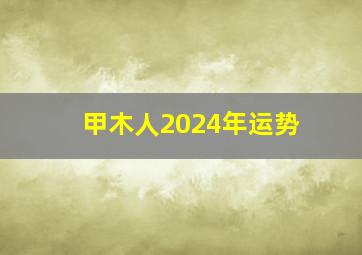 甲木人2024年运势